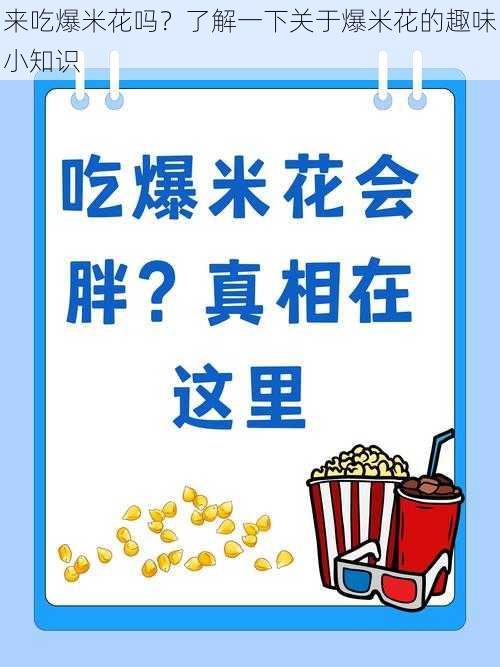 来吃爆米花吗？了解一下关于爆米花的趣味小知识

吃爆米花会胖？真相在这里